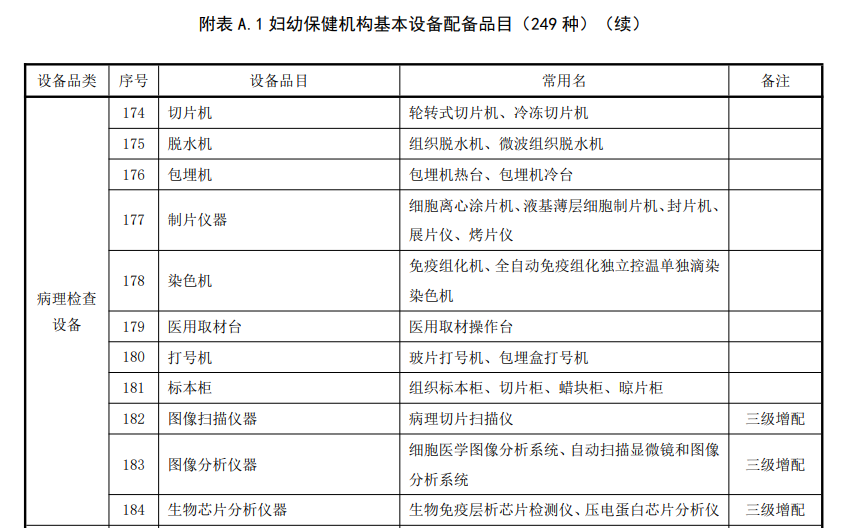 附表 A.1 妇幼保健机构基本设备配备品目（249 种）（续）

| 设备品类 | 序号 | 设备品目 | 常用名 | 备注 |
|---|---|---|---|---|
| 病理检查设备 | 174 | 切片机 | 轮转式切片机、冷冻切片机 | |
| | 175 | 脱水机 | 组织脱水机、微波组织脱水机 | |
| | 176 | 包埋机 | 包埋机热台、包埋机冷台 | |
| | 177 | 制片仪器 | 细胞离心涂片机、液基薄层细胞制片机、封片机、展片仪、烤片仪 | |
| | 178 | 染色机 | 免疫组化机、全自动免疫组化独立控温单独滴染染色机 | |
| | 179 | 医用取材台 | 医用取材操作台 | |
| | 180 | 打号机 | 玻片打号机、包埋盒打号机 | |
| | 181 | 标本柜 | 组织标本柜、切片柜、蜡块柜、晾片柜 | |
| | 182 | 图像扫描仪器 | 病理切片扫描仪 | 三级增配 |
| | 183 | 图像分析仪器 | 细胞医学图像分析系统、自动扫描显微镜和图像分析系统 | 三级增配 |
| | 184 | 生物芯片分析仪器 | 生物免疫层析芯片检测仪、压电蛋白芯片分析仪 | 三级增配 |